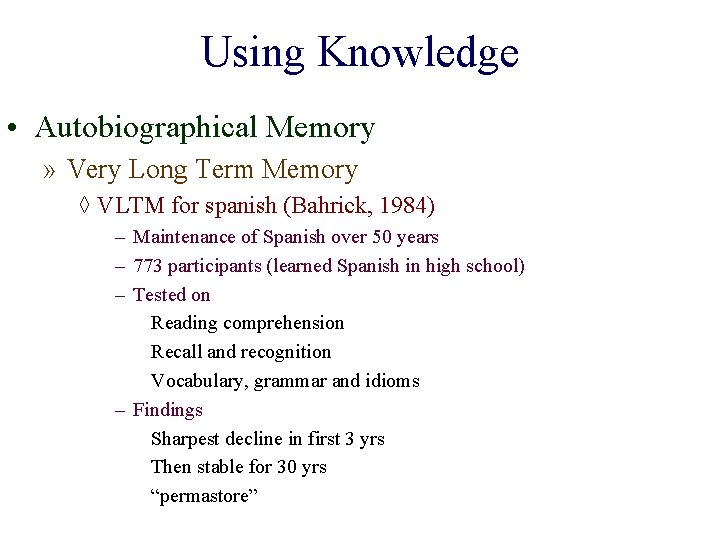 Using Knowledge

• Autobiographical Memory

» Very Long Term Memory

◊ VLTM for spanish (Bahrick, 1984)

– Maintenance of Spanish over 50 years

– 773 participants (learned Spanish in high school)

– Tested on

Reading comprehension

Recall and recognition

Vocabulary, grammar and idioms

– Findings

Sharpest decline in first 3 yrs

Then stable for 30 yrs

“permastore”